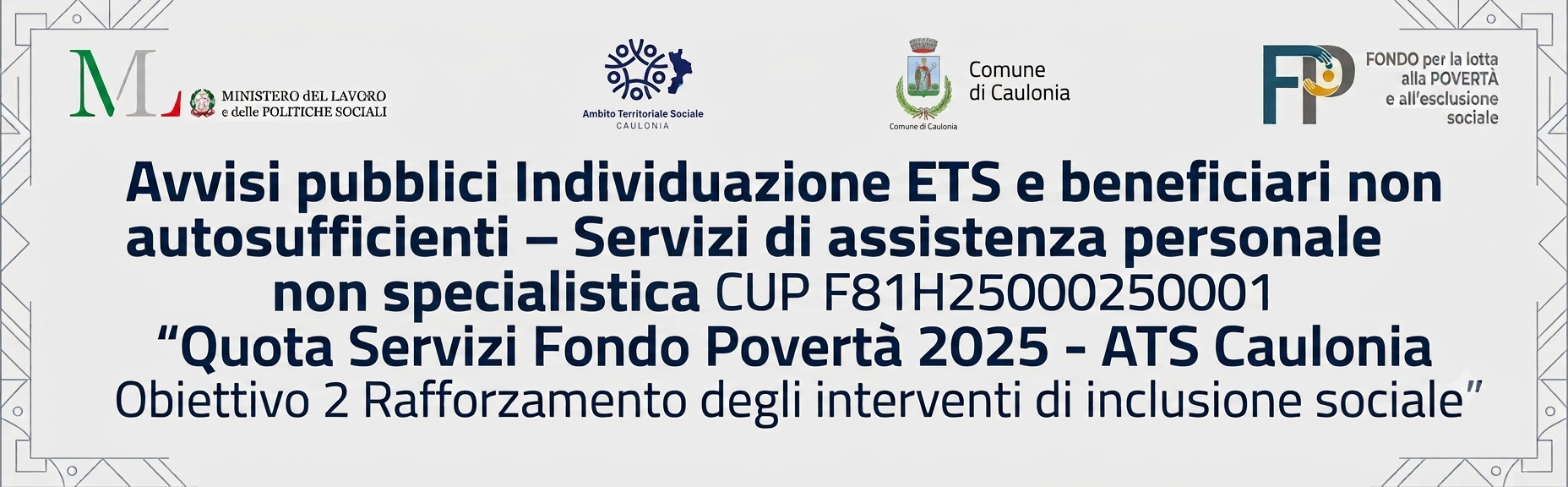 ML MINISTERO dEL LAVORO e delle POLITICHE SOCIALI

Ambito Territoriale Sociale
CAULONIA

Comune di Caulonia

Comune
di Caulonia

FP
FONDO per la lotta
alla POVERTÀ
e all'esclusione
sociale

Avvisi pubblici Individuazione ETS e beneficiari non autosufficienti – Servizi di assistenza personale non specialistica CUP F81H25000250001
"Quota Servizi Fondo Povertà 2025 - ATS Caulonia
Obiettivo 2 Rafforzamento degli interventi di inclusione sociale"